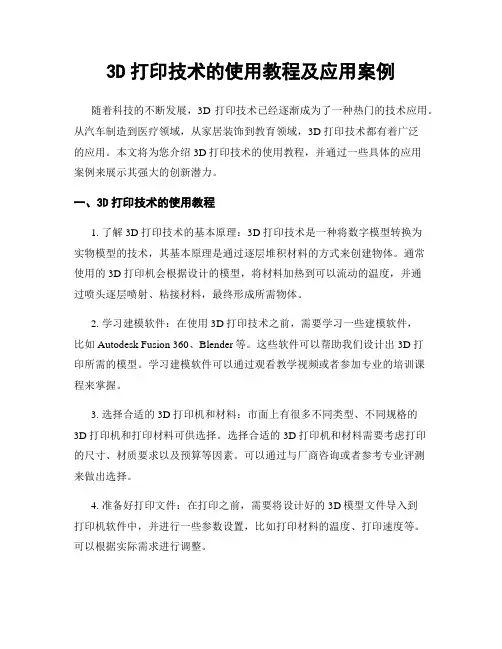 3D 打印技术的使用教程及应用案例

随着科技的不断发展，3D 打印技术已经逐渐成为了一种热门的技术应用。从汽车制造到医疗领域，从家居装饰到教育领域，3D 打印技术都有着广泛的应用。本文将为您介绍 3D 打印技术的使用教程，并通过一些具体的应用案例来展示其强大的创新潜力。

一、3D 打印技术的使用教程

1. 了解 3D 打印技术的基本原理：3D 打印技术是一种将数字模型转换为实物模型的技术，其基本原理是通过逐层堆积材料的方式来创建物体。通常使用的 3D 打印机会根据设计的模型，将材料加热到可以流动的温度，并通过喷头逐层喷射、粘接材料，最终形成所需物体。

2. 学习建模软件：在使用 3D 打印技术之前，需要学习一些建模软件，比如 Autodesk Fusion 360、Blender 等。这些软件可以帮助我们设计出 3D 打印所需的模型。学习建模软件可以通过观看教学视频或者参加专业的培训课程来掌握。

3. 选择合适的 3D 打印机和材料：市面上有很多不同类型、不同规格的 3D 打印机和打印材料可供选择。选择合适的 3D 打印机和材料需要考虑打印的尺寸、材质要求以及预算等因素。可以通过与厂商咨询或者参考专业评测来做出选择。

4. 准备好打印文件：在打印之前，需要将设计好的 3D 模型文件导入到打印机软件中，并进行一些参数设置，比如打印材料的温度、打印速度等。可以根据实际需求进行调整。